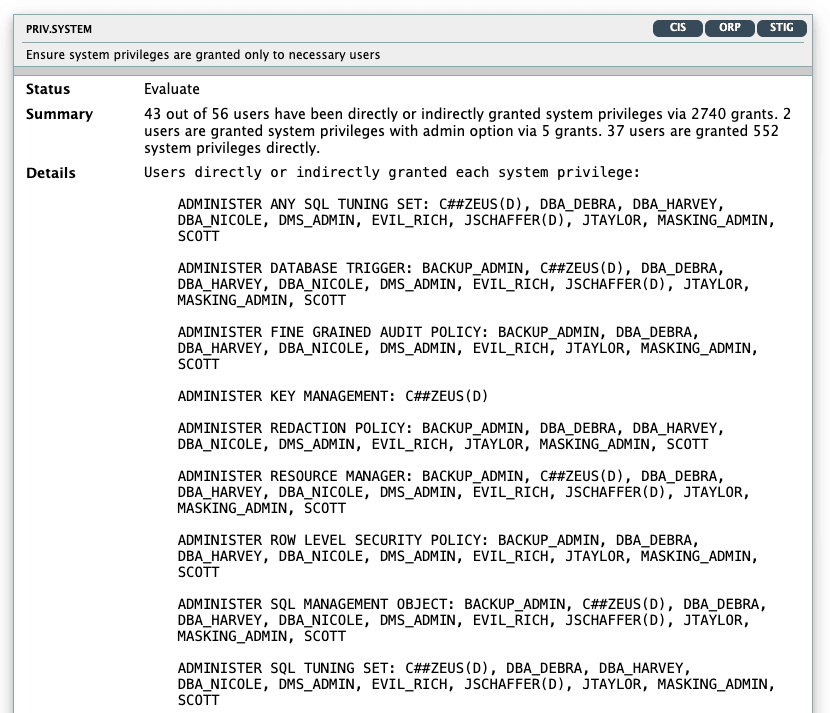 PRIV.SYSTEM

CIS ORP STIG

Ensure system privileges are granted only to necessary users

Status Evaluate

Summary 43 out of 56 users have been directly or indirectly granted system privileges via 2740 grants. 2 users are granted system privileges with admin option via 5 grants. 37 users are granted 552 system privileges directly.

Details Users directly or indirectly granted each system privilege:

ADMINISTER ANY SQL TUNING SET: C##ZEUS(D), DBA_DEBRA, DBA_HARVEY, DBA_NICOLE, DMS_ADMIN, EVIL_RICH, JSCHAFFER(D), JTAYLOR, MASKING_ADMIN, SCOTT

ADMINISTER DATABASE TRIGGER: BACKUP_ADMIN, C##ZEUS(D), DBA_DEBRA, DBA_HARVEY, DBA_NICOLE, DMS_ADMIN, EVIL_RICH, JSCHAFFER(D), JTAYLOR, MASKING_ADMIN, SCOTT

ADMINISTER FINE GRAINED AUDIT POLICY: BACKUP_ADMIN, DBA_DEBRA, DBA_HARVEY, DBA_NICOLE, DMS_ADMIN, EVIL_RICH, JTAYLOR, MASKING_ADMIN, SCOTT

ADMINISTER KEY MANAGEMENT: C##ZEUS(D)

ADMINISTER REDACTION POLICY: BACKUP_ADMIN, DBA_DEBRA, DBA_HARVEY, DBA_NICOLE, DMS_ADMIN, EVIL_RICH, JTAYLOR, MASKING_ADMIN, SCOTT

ADMINISTER RESOURCE MANAGER: BACKUP_ADMIN, C##ZEUS(D), DBA_DEBRA, DBA_HARVEY, DBA_NICOLE, DMS_ADMIN, EVIL_RICH, JSCHAFFER(D), JTAYLOR, MASKING_ADMIN, SCOTT

ADMINISTER ROW LEVEL SECURITY POLICY: BACKUP_ADMIN, DBA_DEBRA, DBA_HARVEY, DBA_NICOLE, DMS_ADMIN, EVIL_RICH, JTAYLOR, MASKING_ADMIN, SCOTT

ADMINISTER SQL MANAGEMENT OBJECT: BACKUP_ADMIN, C##ZEUS(D), DBA_DEBRA, DBA_HARVEY, DBA_NICOLE, DMS_ADMIN, EVIL_RICH, JSCHAFFER(D), JTAYLOR, MASKING_ADMIN, SCOTT

ADMINISTER SQL TUNING SET: C##ZEUS(D), DBA_DEBRA, DBA_HARVEY, DBA_NICOLE, DMS_ADMIN, EVIL_RICH, JSCHAFFER(D), JTAYLOR, MASKING_ADMIN, SCOTT